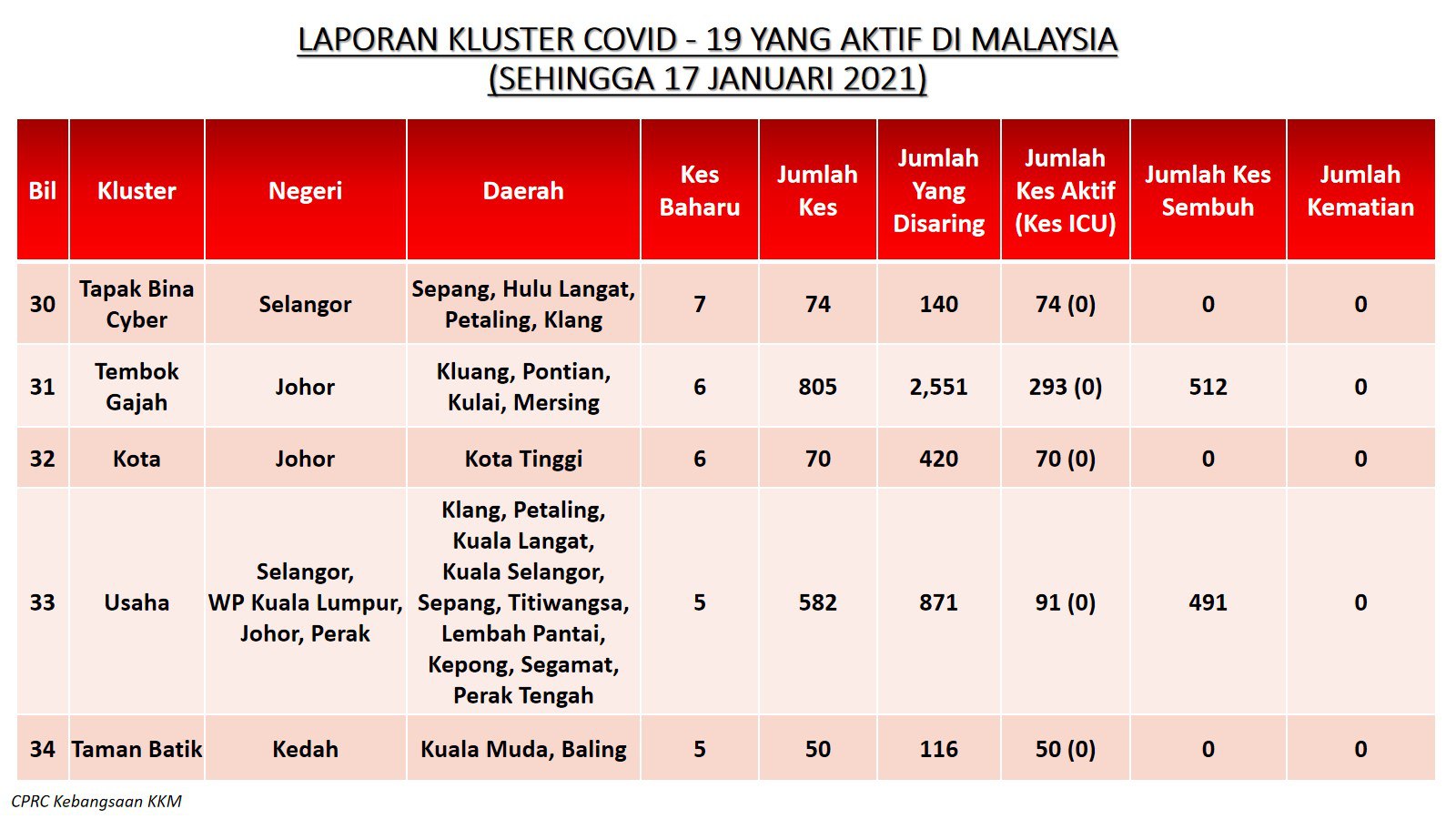 LAPORAN KLUSTER COVID - 19 YANG AKTIF DI MALAYSIA
(SEHINGGA 17 JANUARI 2021)

| Bil | Kluster | Negeri | Daerah | Kes Baharu | Jumlah Kes | Jumlah Yang Disaring | Jumlah Kes Aktif (Kes ICU) | Jumlah Kes Sembuh | Jumlah Kematian |
|---|---|---|---|---|---|---|---|---|---|
| 30 | Tapak Bina Cyber | Selangor | Sepang, Hulu Langat, Petaling, Klang | 7 | 74 | 140 | 74 (0) | 0 | 0 |
| 31 | Tembok Gajah | Johor | Kluang, Pontian, Kulai, Mersing | 6 | 805 | 2,551 | 293 (0) | 512 | 0 |
| 32 | Kota | Johor | Kota Tinggi | 6 | 70 | 420 | 70 (0) | 0 | 0 |
| 33 | Usaha | Selangor, WP Kuala Lumpur, Johor, Perak | Klang, Petaling, Kuala Langat, Kuala Selangor, Sepang, Titiwangsa, Lembah Pantai, Kepong, Segamat, Perak Tengah | 5 | 582 | 871 | 91 (0) | 491 | 0 |
| 34 | Taman Batik | Kedah | Kuala Muda, Baling | 5 | 50 | 116 | 50 (0) | 0 | 0 |

CPRC Kebangsaan KKM